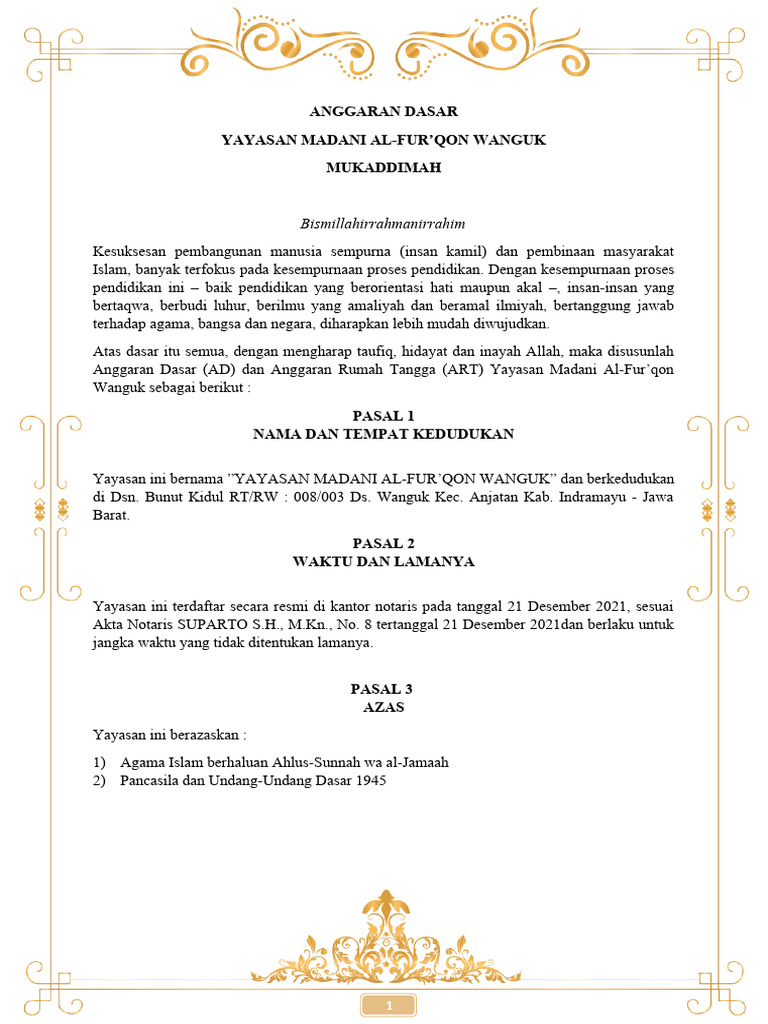 ANGGARAN DASAR

YAYASAN MADANI AL-FUR'QON WANGUK

MUKADDIMAH

Bismillahirrahmanirrahim

Kesuksesan pembangunan manusia sempurna (insan kamil) dan pembinaan masyarakat Islam, banyak terfokus pada kesempurnaan proses pendidikan. Dengan kesempurnaan proses pendidikan ini – baik pendidikan yang berorientasi hati maupun akal –, insan-insan yang bertaqwa, berbudi luhur, berilmu yang amaliyah dan beramal ilmiyah, bertanggung jawab terhadap agama, bangsa dan negara, diharapkan lebih mudah diwujudkan.

Atas dasar itu semua, dengan mengharap taufiq, hidayat dan inayah Allah, maka disusunlah Anggaran Dasar (AD) dan Anggaran Rumah Tangga (ART) Yayasan Madani Al-Fur'qon Wanguk sebagai berikut :

PASAL 1
NAMA DAN TEMPAT KEDUDUKAN

Yayasan ini bernama "YAYASAN MADANI AL-FUR'QON WANGUK" dan berkedudukan di Dsn. Bunut Kidul RT/RW : 008/003 Ds. Wanguk Kec. Anjatan Kab. Indramayu - Jawa Barat.

PASAL 2
WAKTU DAN LAMANYA

Yayasan ini terdaftar secara resmi di kantor notaris pada tanggal 21 Desember 2021, sesuai Akta Notaris SUPARTO S.H., M.Kn., No. 8 tertanggal 21 Desember 2021dan berlaku untuk jangka waktu yang tidak ditentukan lamanya.

PASAL 3
AZAS

Yayasan ini berazaskan :

1) Agama Islam berhaluan Ahlus-Sunnah wa al-Jamaah
2) Pancasila dan Undang-Undang Dasar 1945

1